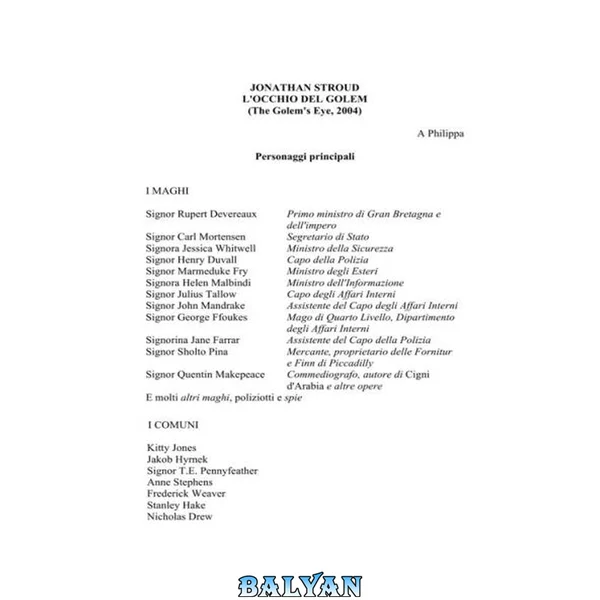 JONATHAN STROUD
L'OCCHIO DEL GOLEM
(The Golem's Eye, 2004)

A Philippa

Personaggi principali

I MAGHI

Signor Rupert Devereaux Primo ministro di Gran Bretagna e dell'impero
Signor Carl Mortensen Segretario di Stato
Signora Jessica Whitwell Ministro della Sicurezza
Signor Henry Duvall Capo della Polizia
Signor Marmeduke Fry Ministro degli Esteri
Signora Helen Malbindi Ministro dell'Informazione
Signor Julius Tallow Capo degli Affari Interni
Signor John Mandrake Assistente del Capo degli Affari Interni
Signor George Ffoukes Mago di Quarto Livello, Dipartimento degli Affari Interni
Signorina Jane Farrar Assistente del Capo della Polizia
Signor Sholto Pina Mercante, proprietario delle Fornitur e Finn di Piccadilly
Signor Quentin Makepeace Commediografo, autore di Cigni d'Arabia e altre opere
E molti altri maghi, poliziotti e spie

I COMUNI

Kitty Jones
Jakob Hyrnek
Signor T.E. Pennyfeather
Anne Stephens
Frederick Weaver
Stanley Hake
Nicholas Drew

BALYAN